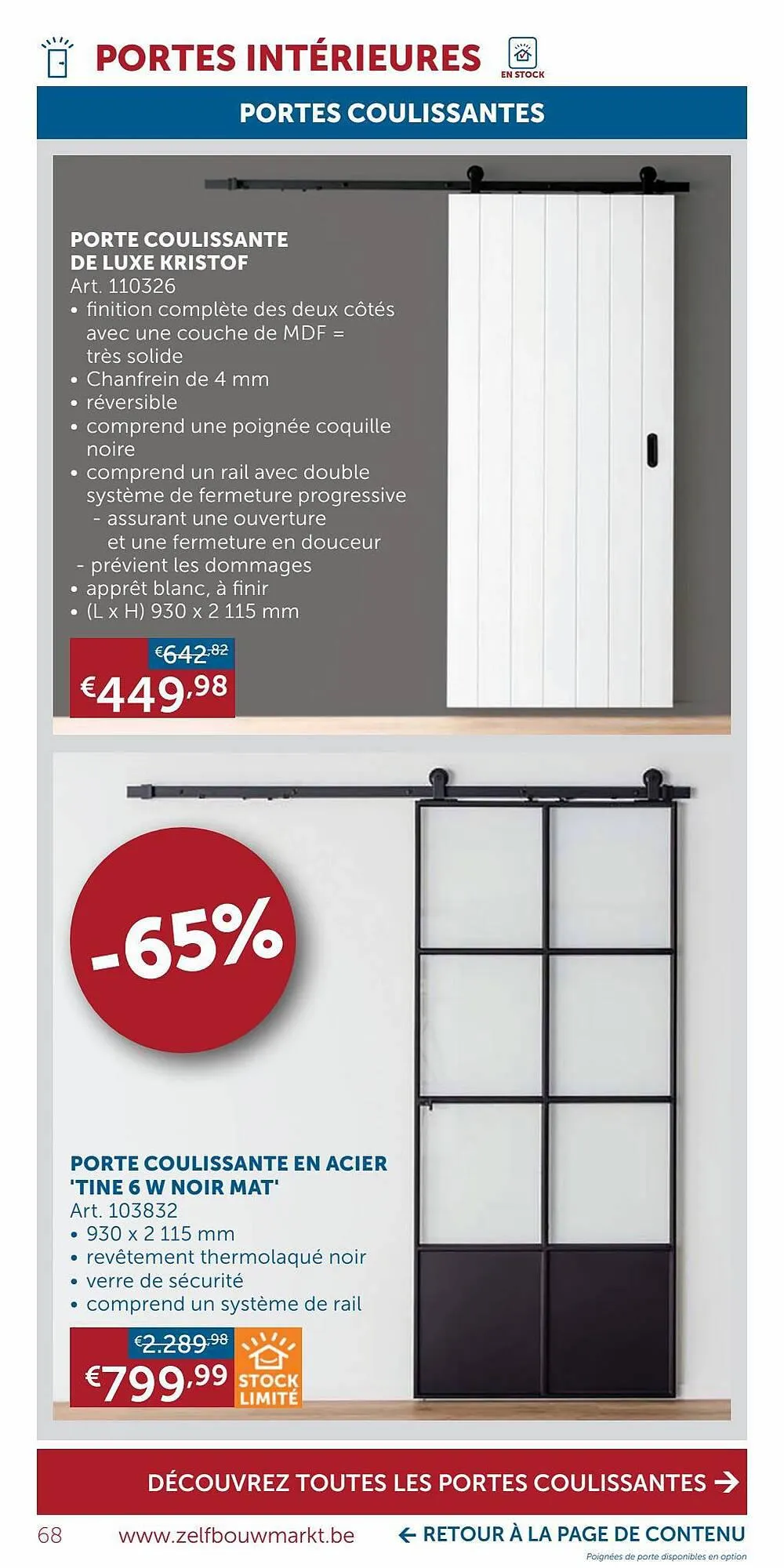 PORTES INTÉRIEURES

EN STOCK

PORTES COULISSANTES

PORTE COULISSANTE DE LUXE KRISTOF
Art. 110326
• finition complète des deux côtés avec une couche de MDF = très solide
• Chanfrein de 4 mm
• réversible
• comprend une poignée coquille noire
• comprend un rail avec double système de fermeture progressive
- assurant une ouverture et une fermeture en douceur
- prévient les dommages
• apprêt blanc, à finir
• (L x H) 930 x 2 115 mm

€642,82
€449,98

-65%

PORTE COULISSANTE EN ACIER 'TINE 6 W NOIR MAT'
Art. 103832
• 930 x 2 115 mm
• revêtement thermolaqué noir
• verre de sécurité
• comprend un système de rail

€2.289,98
€799,99

STOCK LIMITÉ

DÉCOUVREZ TOUTES LES PORTES COULISSANTES →

68 www.zelfbouwmarkt.be ← RETOUR À LA PAGE DE CONTENU

Poignées de porte disponibles en option